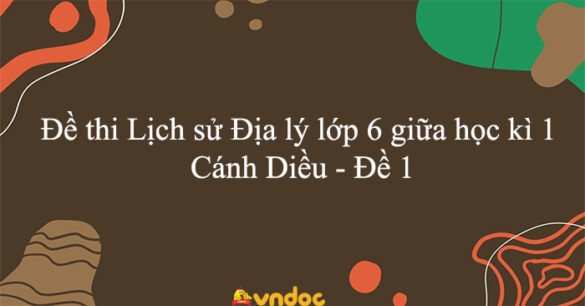 Đề thi Lịch sử Địa lý lớp 6 giữa học kì 1 Cánh Diều - Đề 1

vndoc